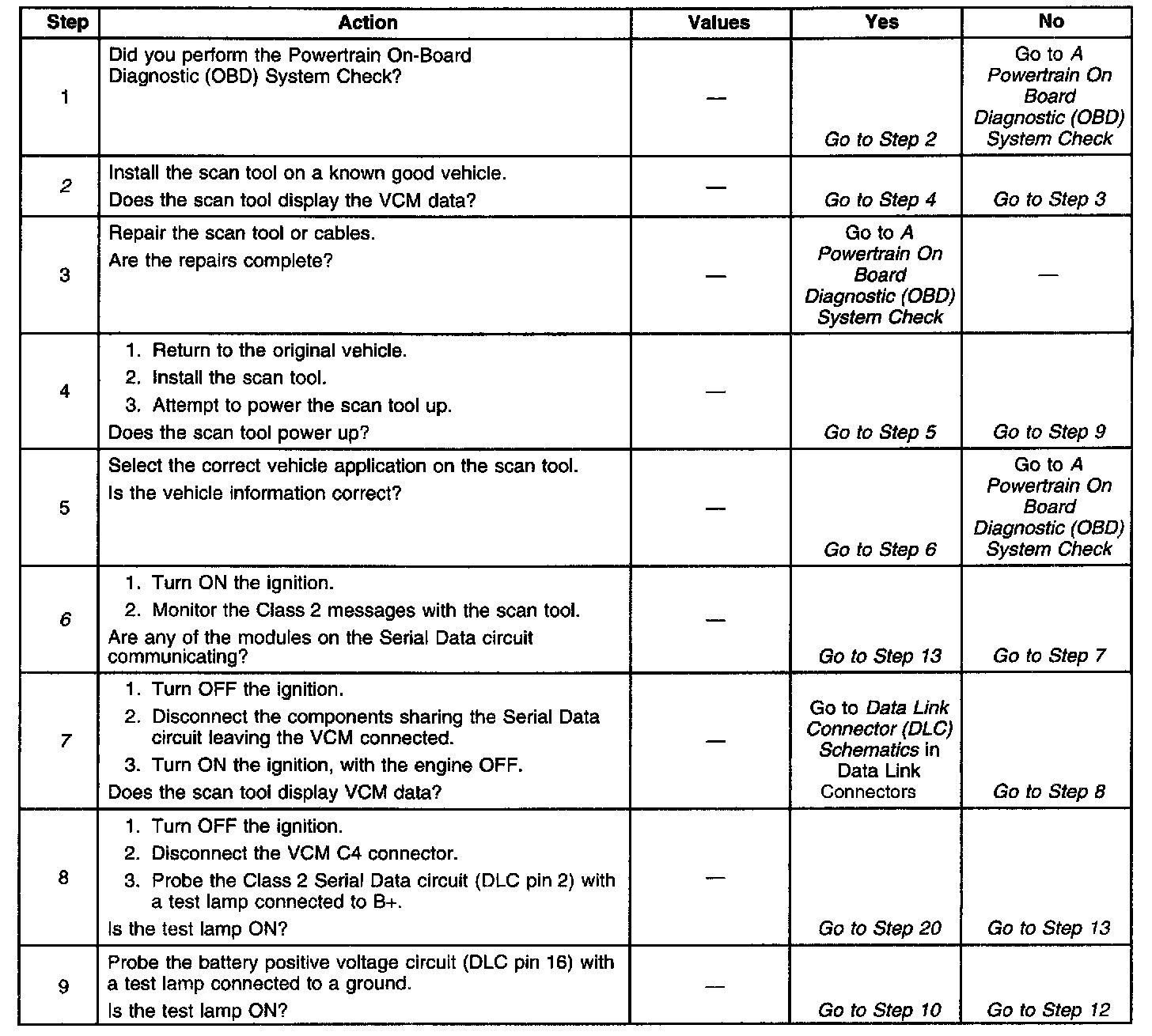 | Step | Action | Values | Yes | No |
|---|---|---|---|---|
| 1 | Did you perform the Powertrain On-Board Diagnostic (OBD) System Check? | — | Go to Step 2 | Go to A Powertrain On Board Diagnostic (OBD) System Check |
| 2 | Install the scan tool on a known good vehicle. Does the scan tool display the VCM data? | — | Go to Step 4 | Go to Step 3 |
| 3 | Repair the scan tool or cables. Are the repairs complete? | — | Go to A Powertrain On Board Diagnostic (OBD) System Check | — |
| 4 | 1. Return to the original vehicle. 2. Install the scan tool. 3. Attempt to power the scan tool up. Does the scan tool power up? | — | Go to Step 5 | Go to Step 9 |
| 5 | Select the correct vehicle application on the scan tool. Is the vehicle information correct? | — | Go to Step 6 | Go to A Powertrain On Board Diagnostic (OBD) System Check |
| 6 | 1. Turn ON the ignition. 2. Monitor the Class 2 messages with the scan tool. Are any of the modules on the Serial Data circuit communicating? | — | Go to Step 13 | Go to Step 7 |
| 7 | 1. Turn OFF the ignition. 2. Disconnect the components sharing the Serial Data circuit leaving the VCM connected. 3. Turn ON the ignition, with the engine OFF. Does the scan tool display VCM data? | — | Go to Data Link Connector (DLC) Schematics in Data Link Connectors | Go to Step 8 |
| 8 | 1. Turn OFF the ignition. 2. Disconnect the VCM C4 connector. 3. Probe the Class 2 Serial Data circuit (DLC pin 2) with a test lamp connected to B+. Is the test lamp ON? | — | Go to Step 20 | Go to Step 13 |
| 9 | Probe the battery positive voltage circuit (DLC pin 16) with a test lamp connected to a ground. Is the test lamp ON? | — | Go to Step 10 | Go to Step 12 |